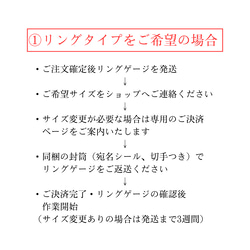 ①リングタイプをご希望の場合

・ご注文確定後リングゲージを発送
↓
・ご希望サイズをショップへご連絡ください
↓
・サイズ変更が必要な場合は専用のご決済ページをご案内いたします
↓
・同梱の封筒（宛名シール、切手つき）でリングゲージをご返送ください
↓
・ご決済完了・リングゲージの確認後作業開始
（サイズ変更ありの場合は発送まで3週間）